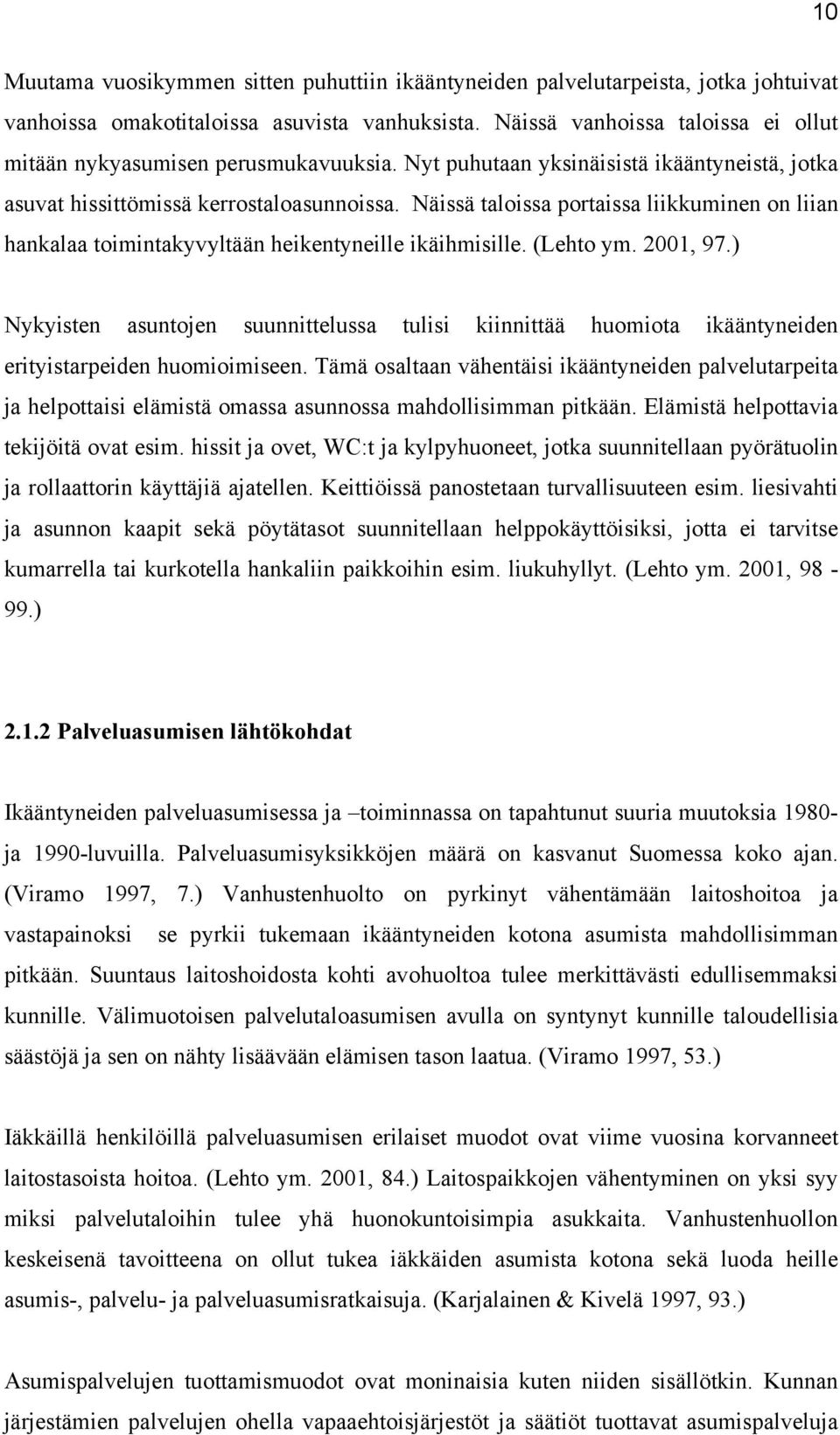 10

Muutama vuosikymmen sitten puhuttiin ikääntyneiden palvelutarpeista, jotka johtuivat vanhoissa omakotitaloissa asuvista vanhuksista. Näissä vanhoissa taloissa ei ollut mitään nykyasumisen perusmukavuuksia. Nyt puhutaan yksinäisistä ikääntyneistä, jotka asuvat hissittömissä kerrostaloasunnoissa. Näissä taloissa portaissa liikkuminen on liian hankalaa toimintakyvyltään heikentyneille ikäihmisille. (Lehto ym. 2001, 97.)

Nykyisten asuntojen suunnittelussa tulisi kiinnittää huomiota ikääntyneiden erityistarpeiden huomioimiseen. Tämä osaltaan vähentäisi ikääntyneiden palvelutarpeita ja helpottaisi elämistä omassa asunnossa mahdollisimman pitkään. Elämistä helpottavia tekijöitä ovat esim. hissit ja ovet, WC:t ja kylpyhuoneet, jotka suunnitellaan pyörätuolin ja rollaattorin käyttäjiä ajatellen. Keittiöissä panostetaan turvallisuuteen esim. liesivahti ja asunnon kaapit sekä pöytätasot suunnitellaan helppokäyttöisiksi, jotta ei tarvitse kumarrella tai kurkotella hankaliin paikkoihin esim. liukuhyllyt. (Lehto ym. 2001, 98 - 99.)

2.1.2 Palveluasumisen lähtökohdat

Ikääntyneiden palveluasumisessa ja –toiminnassa on tapahtunut suuria muutoksia 1980- ja 1990-luvuilla. Palveluasumisyksikköjen määrä on kasvanut Suomessa koko ajan. (Viramo 1997, 7.) Vanhustenhuolto on pyrkinyt vähentämään laitoshoitoa ja vastapainoksi se pyrkii tukemaan ikääntyneiden kotona asumista mahdollisimman pitkään. Suuntaus laitoshoidosta kohti avohuoltoa tulee merkittävästi edullisemmaksi kunnille. Välimuotoisen palvelutaloasumisen avulla on syntynyt kunnille taloudellisia säästöjä ja sen on nähty lisäävään elämisen tason laatua. (Viramo 1997, 53.)

Iäkkäillä henkilöillä palveluasumisen erilaiset muodot ovat viime vuosina korvanneet laitostasoista hoitoa. (Lehto ym. 2001, 84.) Laitospaikkojen vähentyminen on yksi syy miksi palvelutaloihin tulee yhä huonokuntoisimpia asukkaita. Vanhustenhuollon keskeisenä tavoitteena on ollut tukea iäkkäiden asumista kotona sekä luoda heille asumis-, palvelu- ja palveluasumisratkaisuja. (Karjalainen & Kivelä 1997, 93.)

Asumispalvelujen tuottamismuodot ovat moninaisia kuten niiden sisällötkin. Kunnan järjestämien palvelujen ohella vapaaehtoisjärjestöt ja säätiöt tuottavat asumispalveluja